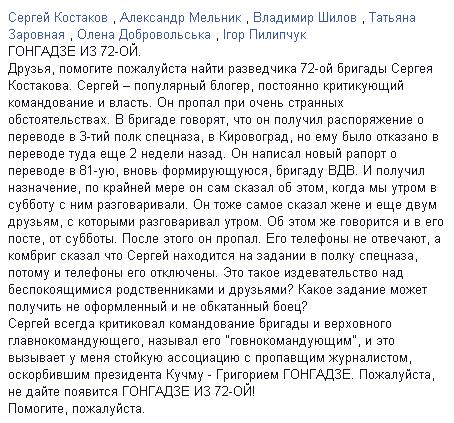 Сергей Костаков , Александр Мельник , Владимир Шилов , Татьяна Заровная , Олена Добровольська , Ігор Пилипчук
ГОНГАДЗЕ ИЗ 72-ОЙ.
Друзья, помогите пожалуйста найти разведчика 72-ой бригады Сергея Костакова. Сергей – популярный блогер, постоянно критикующий командование и власть. Он пропал при очень странных обстоятельствах. В бригаде говорят, что он получил распоряжение о переводе в 3-тий полк спецназа, в Кировоград, но ему было отказано в переводе туда еще 2 недели назад. Он написал новый рапорт о переводе в 81-ую, вновь формирующуюся, бригаду ВДВ. И получил назначение, по крайней мере он сам сказал об этом, когда мы утром в субботу с ним разговаривали. Он тоже самое сказал жене и еще двум друзьям, с которыми разговаривал утром. Об этом же говорится и в его посте, от субботы. После этого он пропал. Его телефоны не отвечают, а комбриг сказал что Сергей находится на задании в полку спецназа, потому и телефоны его отключены. Это такое издевательство над беспокоящимися родственниками и друзьями? Какое задание может получить не оформленный и не обкатанный боец?
Сергей всегда критиковал командование бригады и верховного главнокомандующего, называл его "говнокомандующим", и это вызывает у меня стойкую ассоциацию с пропавщим журналистом, оскорбившим президента Кучму - Григорием ГОНГАДЗЕ. Пожалуйста, не дайте появится ГОНГАДЗЕ ИЗ 72-ОЙ!
Помогите, пожалуйста.